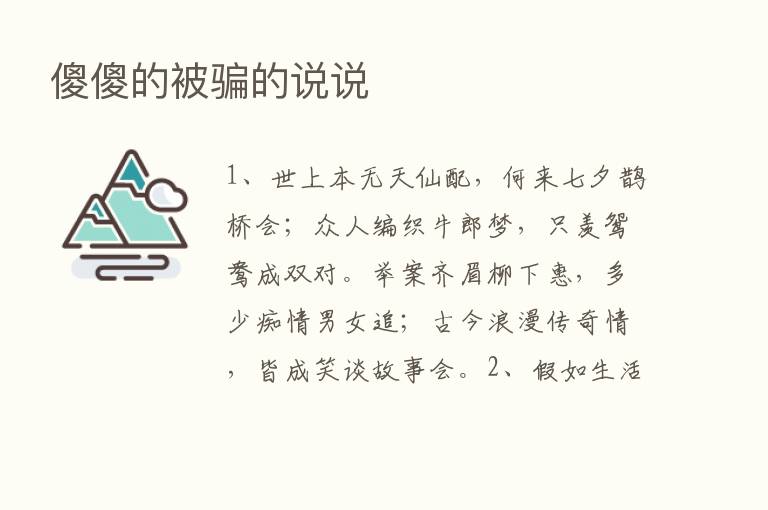 傻傻的被骗的说说

1、世上本无天仙配，何来七夕鹊桥会；众人编织牛郎梦，只羡鸳鸯成双对。举案齐眉柳下惠，多少痴情男女追；古今浪漫传奇情，皆成笑谈故事会。2、假如生活